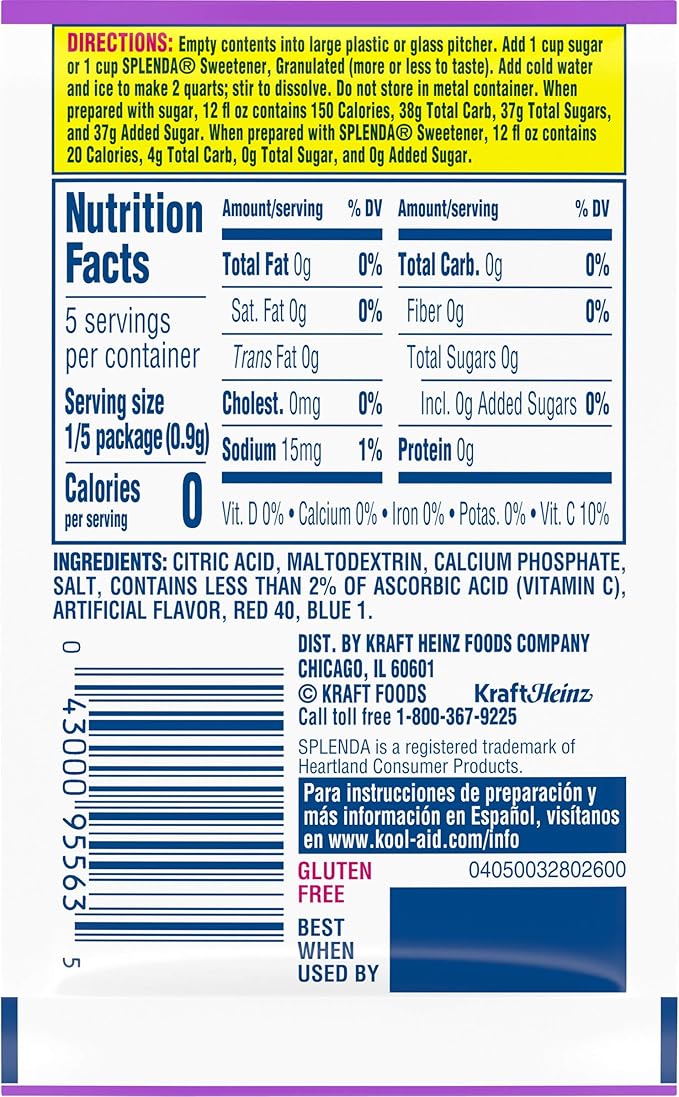 DIRECTIONS: Empty contents into large plastic or glass pitcher. Add 1 cup sugar or 1 cup SPLENDA® Sweetener, Granulated (more or less to taste). Add cold water and ice to make 2 quarts; stir to dissolve. Do not store in metal container. When prepared with sugar, 12 fl oz contains 150 Calories, 38g Total Carb, 37g Total Sugars, and 37g Added Sugar. When prepared with SPLENDA® Sweetener, 12 fl oz contains 20 Calories, 4g Total Carb, 0g Total Sugar, and 0g Added Sugar.

Nutrition Facts

5 servings per container

Serving size 1/5 package (0.9g)

Calories per serving 0

| Amount/serving | % DV | Amount/serving | % DV |
|---|---|---|---|
| Total Fat 0g | 0% | Total Carb. 0g | 0% |
| Sat. Fat 0g | 0% | Fiber 0g | 0% |
| Trans Fat 0g | | Total Sugars 0g | |
| Cholest. 0mg | 0% | Incl. 0g Added Sugars | 0% |
| Sodium 15mg | 1% | Protein 0g | |

Vit. D 0% • Calcium 0% • Iron 0% • Potas. 0% • Vit. C 10%

INGREDIENTS: CITRIC ACID, MALTODEXTRIN, CALCIUM PHOSPHATE, SALT, CONTAINS LESS THAN 2% OF ASCORBIC ACID (VITAMIN C), ARTIFICIAL FLAVOR, RED 40, BLUE 1.

0 43000 95563 5

DIST. BY KRAFT HEINZ FOODS COMPANY
CHICAGO, IL 60601
© KRAFT FOODS
KraftHeinz
Call toll free 1-800-367-9225

SPLENDA is a registered trademark of Heartland Consumer Products.

Para instrucciones de preparación y más información en Español, visítanos en www.kool-aid.com/info

GLUTEN FREE

04050032802600

BEST WHEN USED BY